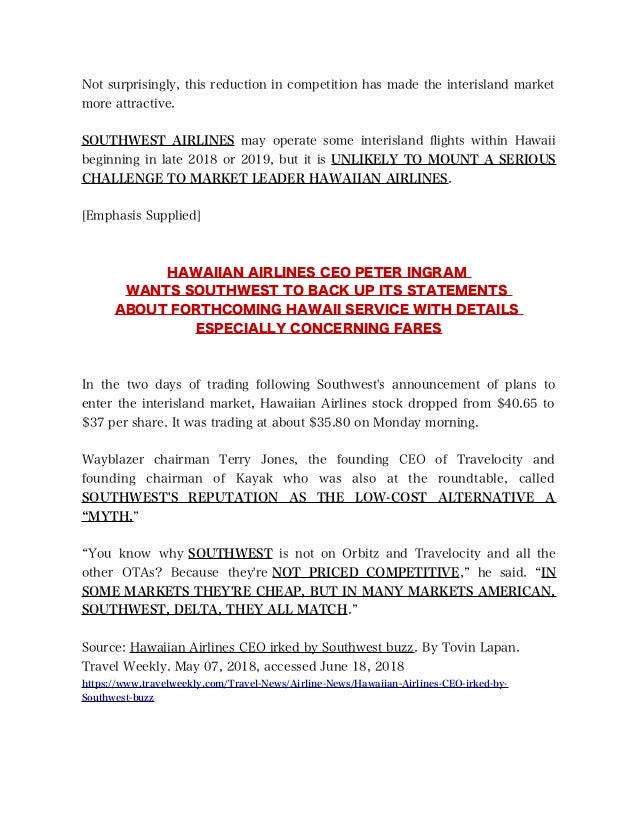 Not surprisingly, this reduction in competition has made the interisland market more attractive.

SOUTHWEST AIRLINES may operate some interisland flights within Hawaii beginning in late 2018 or 2019, but it is UNLIKELY TO MOUNT A SERIOUS CHALLENGE TO MARKET LEADER HAWAIIAN AIRLINES.

[Emphasis Supplied]

HAWAIIAN AIRLINES CEO PETER INGRAM WANTS SOUTHWEST TO BACK UP ITS STATEMENTS ABOUT FORTHCOMING HAWAII SERVICE WITH DETAILS ESPECIALLY CONCERNING FARES

In the two days of trading following Southwest's announcement of plans to enter the interisland market, Hawaiian Airlines stock dropped from $40.65 to $37 per share. It was trading at about $35.80 on Monday morning.

Wayblazer chairman Terry Jones, the founding CEO of Travelocity and founding chairman of Kayak who was also at the roundtable, called SOUTHWEST'S REPUTATION AS THE LOW-COST ALTERNATIVE A "MYTH."

"You know why SOUTHWEST is not on Orbitz and Travelocity and all the other OTAs? Because they're NOT PRICED COMPETITIVE," he said. "IN SOME MARKETS THEY'RE CHEAP, BUT IN MANY MARKETS AMERICAN, SOUTHWEST, DELTA, THEY ALL MATCH."

Source: Hawaiian Airlines CEO irked by Southwest buzz. By Tovin Lapan. Travel Weekly. May 07, 2018, accessed June 18, 2018
https://www.travelweekly.com/Travel-News/Airline-News/Hawaiian-Airlines-CEO-irked-by-Southwest-buzz